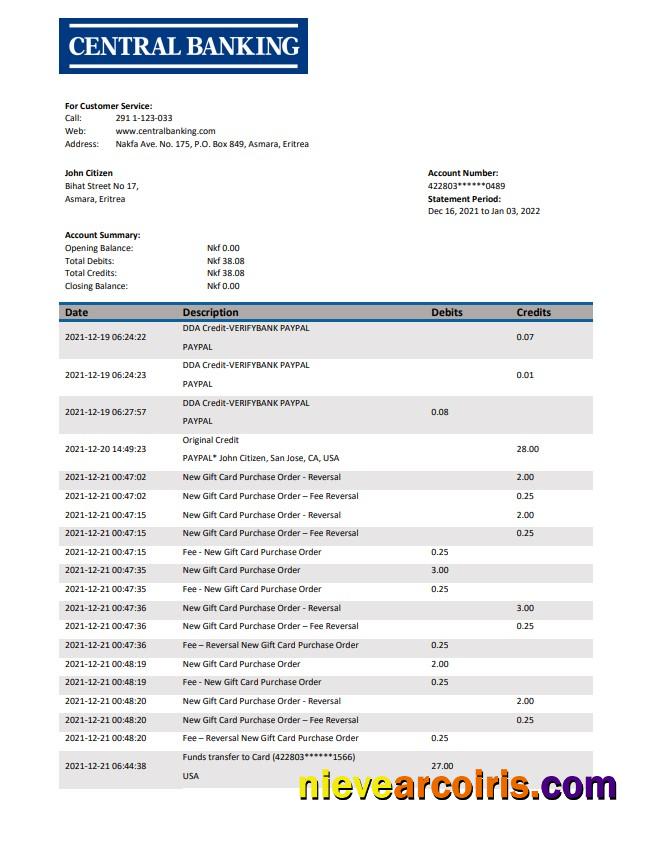 CENTRAL BANKING

For Customer Service:
Call: 291 1-123-033
Web: www.centralbanking.com
Address: Nakfa Ave. No. 175, P.O. Box 849, Asmara, Eritrea

John Citizen
Bihat Street No 17,
Asmara, Eritrea

Account Number:
422803******0489
Statement Period:
Dec 16, 2021 to Jan 03, 2022

Account Summary:
Opening Balance: Nkf 0.00
Total Debits: Nkf 38.08
Total Credits: Nkf 38.08
Closing Balance: Nkf 0.00

| Date | Description | Debits | Credits |
|---|---|---|---|
| 2021-12-19 06:24:22 | DDA Credit-VERIFYBANK PAYPAL PAYPAL | | 0.07 |
| 2021-12-19 06:24:23 | DDA Credit-VERIFYBANK PAYPAL PAYPAL | | 0.01 |
| 2021-12-19 06:27:57 | DDA Credit-VERIFYBANK PAYPAL PAYPAL | 0.08 | |
| 2021-12-20 14:49:23 | Original Credit PAYPAL* John Citizen, San Jose, CA, USA | | 28.00 |
| 2021-12-21 00:47:02 | New Gift Card Purchase Order - Reversal | | 2.00 |
| 2021-12-21 00:47:02 | New Gift Card Purchase Order – Fee Reversal | | 0.25 |
| 2021-12-21 00:47:15 | New Gift Card Purchase Order - Reversal | | 2.00 |
| 2021-12-21 00:47:15 | New Gift Card Purchase Order – Fee Reversal | | 0.25 |
| 2021-12-21 00:47:15 | Fee - New Gift Card Purchase Order | 0.25 | |
| 2021-12-21 00:47:35 | New Gift Card Purchase Order | 3.00 | |
| 2021-12-21 00:47:35 | Fee - New Gift Card Purchase Order | 0.25 | |
| 2021-12-21 00:47:36 | New Gift Card Purchase Order - Reversal | | 3.00 |
| 2021-12-21 00:47:36 | New Gift Card Purchase Order – Fee Reversal | | 0.25 |
| 2021-12-21 00:47:36 | Fee – Reversal New Gift Card Purchase Order | 0.25 | |
| 2021-12-21 00:48:19 | New Gift Card Purchase Order | 2.00 | |
| 2021-12-21 00:48:19 | Fee - New Gift Card Purchase Order | 0.25 | |
| 2021-12-21 00:48:20 | New Gift Card Purchase Order - Reversal | | 2.00 |
| 2021-12-21 00:48:20 | New Gift Card Purchase Order – Fee Reversal | | 0.25 |
| 2021-12-21 00:48:20 | Fee – Reversal New Gift Card Purchase Order | 0.25 | |
| 2021-12-21 06:44:38 | Funds transfer to Card (422803******1566) USA | 27.00 | |

nievearcoiris.com